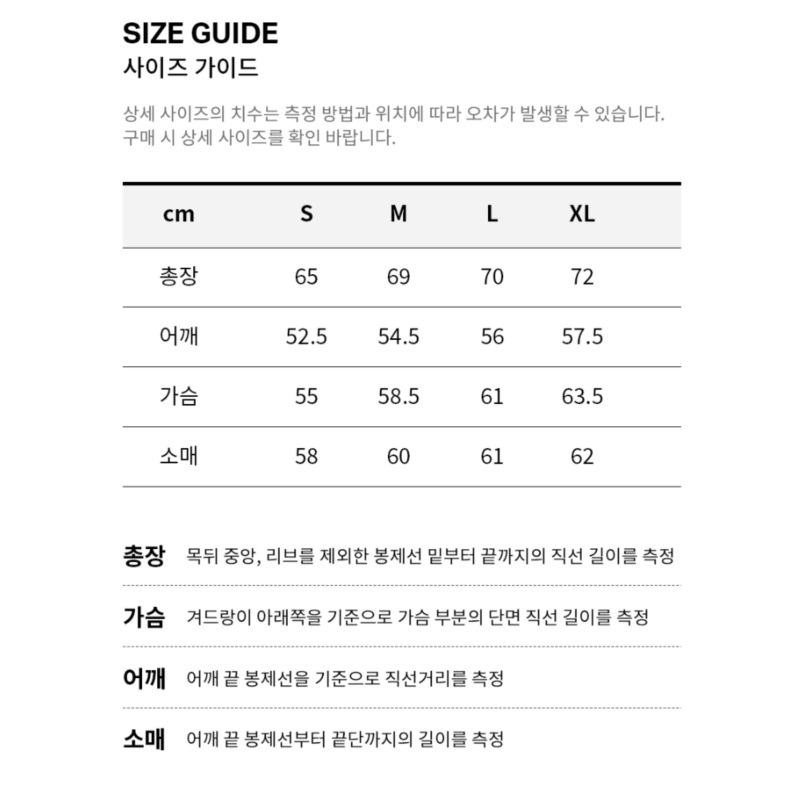 SIZE GUIDE
사이즈 가이드

상세 사이즈의 치수는 측정 방법과 위치에 따라 오차가 발생할 수 있습니다.
구매 시 상세 사이즈를 확인 바랍니다.

| cm | S | M | L | XL |
|---|---|---|---|---|
| 총장 | 65 | 69 | 70 | 72 |
| 어깨 | 52.5 | 54.5 | 56 | 57.5 |
| 가슴 | 55 | 58.5 | 61 | 63.5 |
| 소매 | 58 | 60 | 61 | 62 |

총장 목뒤 중앙, 리브를 제외한 봉제선 밑부터 끝까지의 직선 길이를 측정

가슴 겨드랑이 아래쪽을 기준으로 가슴 부분의 단면 직선 길이를 측정

어깨 어깨 끝 봉제선을 기준으로 직선거리를 측정

소매 어깨 끝 봉제선부터 끝단까지의 길이를 측정